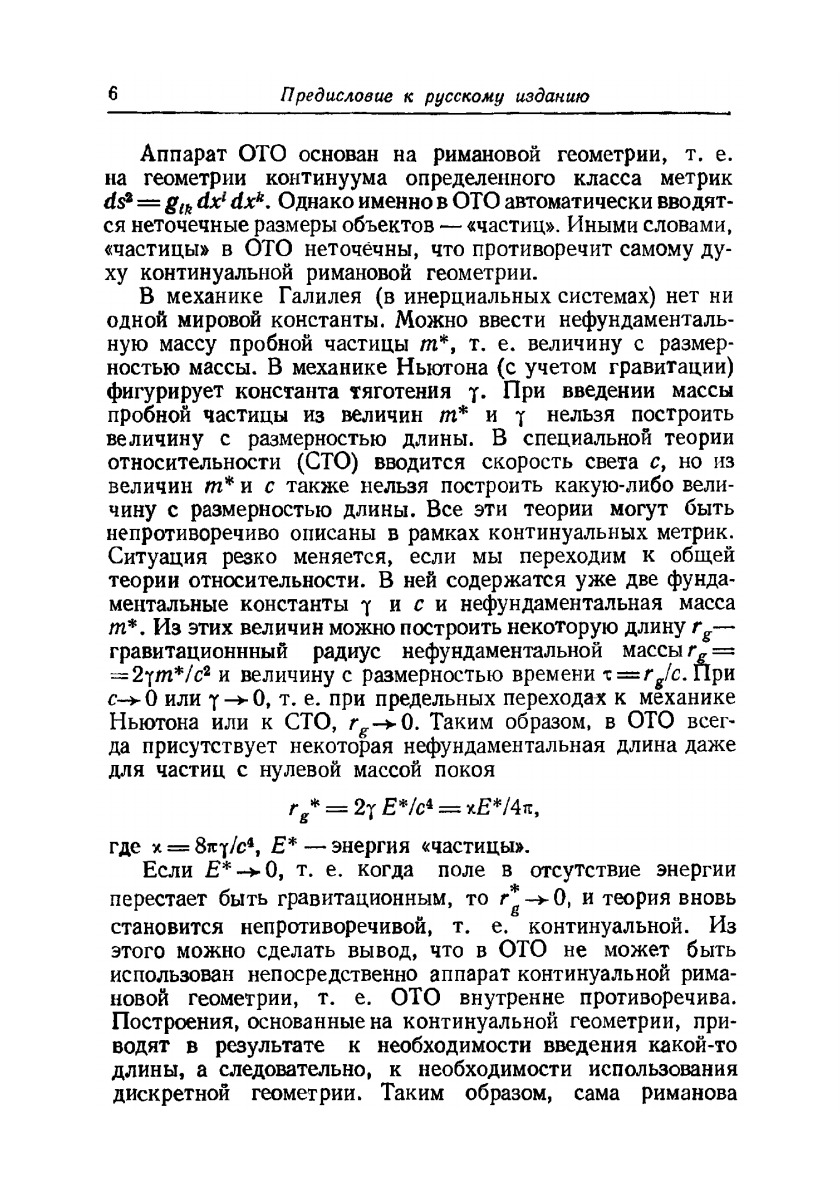 6 Предисловие к русскому изданию

Аппарат ОТО основан на римановой геометрии, т. е. на геометрии континуума определенного класса метрик $ds^2 = g_{ik}\,dx^i\,dx^k$. Однако именно в ОТО автоматически вводятся неточечные размеры объектов — «частиц». Иными словами, «частицы» в ОТО неточечны, что противоречит самому духу континуальной римановой геометрии.

В механике Галилея (в инерциальных системах) нет ни одной мировой константы. Можно ввести нефундаментальную массу пробной частицы $m^*$, т. е. величину с размерностью массы. В механике Ньютона (с учетом гравитации) фигурирует константа тяготения $\gamma$. При введении массы пробной частицы из величин $m^*$ и $\gamma$ нельзя построить величину с размерностью длины. В специальной теории относительности (СТО) вводится скорость света $c$, но из величин $m^*$ и $c$ также нельзя построить какую-либо величину с размерностью длины. Все эти теории могут быть непротиворечиво описаны в рамках континуальных метрик. Ситуация резко меняется, если мы переходим к общей теории относительности. В ней содержатся уже две фундаментальные константы $\gamma$ и $c$ и нефундаментальная масса $m^*$. Из этих величин можно построить некоторую длину $r_g$ — гравитационнный радиус нефундаментальной массы $r_g = 2\gamma m^*/c^2$ и величину с размерностью времени $\tau = r_g/c$. При $c \to 0$ или $\gamma \to 0$, т. е. при предельных переходах к механике Ньютона или к СТО, $r_g \to 0$. Таким образом, в ОТО всегда присутствует некоторая нефундаментальная длина даже для частиц с нулевой массой покоя

$r_g{}^* = 2\gamma\, E^*/c^4 = \varkappa E^*/4\pi,$

где $\varkappa = 8\pi\gamma/c^4$, $E^*$ — энергия «частицы».

Если $E^* \to 0$, т. е. когда поле в отсутствие энергии перестает быть гравитационным, то $r_g^* \to 0$, и теория вновь становится непротиворечивой, т. е. континуальной. Из этого можно сделать вывод, что в ОТО не может быть использован непосредственно аппарат континуальной римановой геометрии, т. е. ОТО внутренне противоречива. Построения, основанные на континуальной геометрии, приводят в результате к необходимости введения какой-то длины, а следовательно, к необходимости использования дискретной геометрии. Таким образом, сама риманова